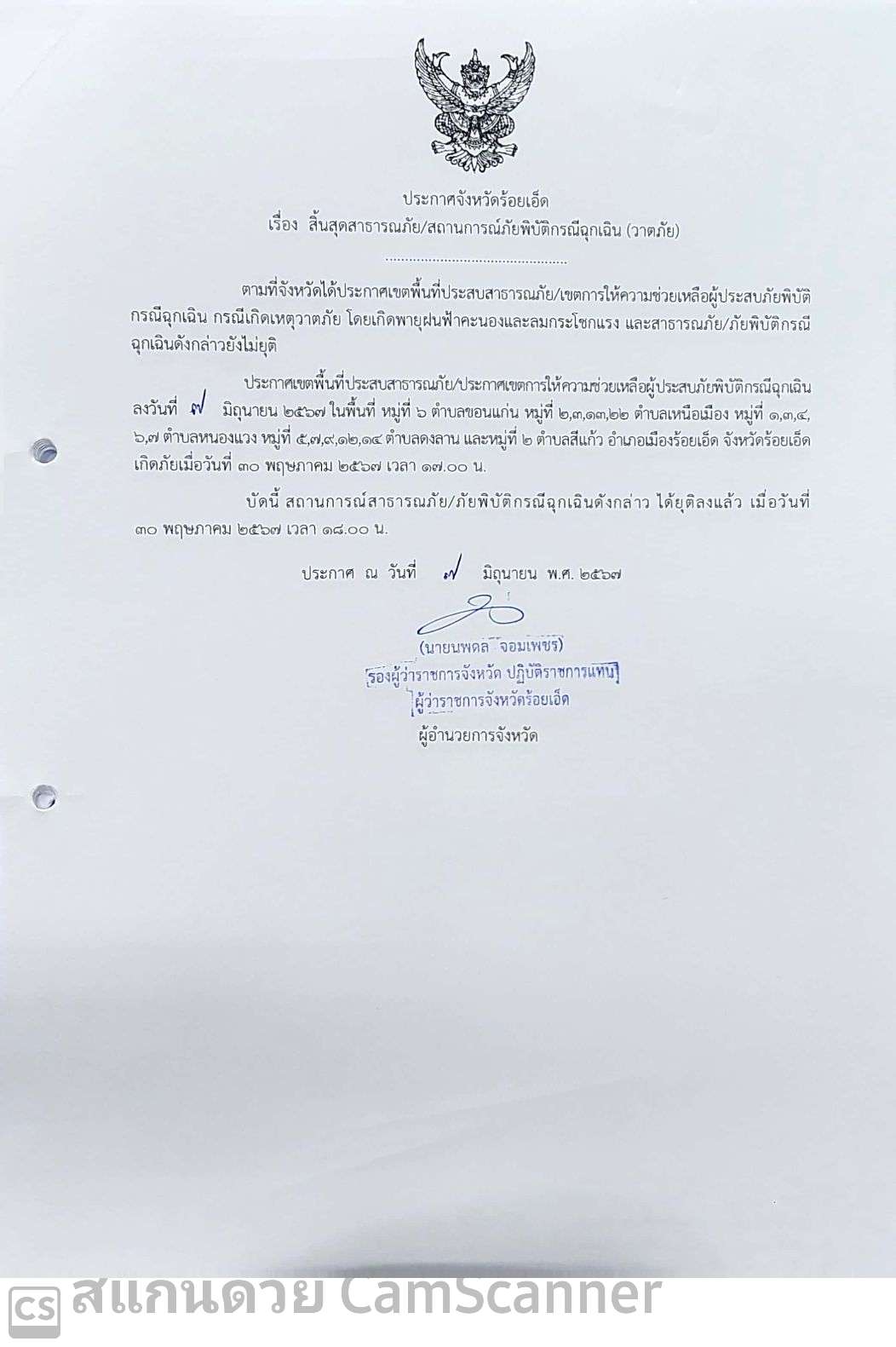 ประกาศจังหวัดร้อยเอ็ด
เรื่อง สิ้นสุดสาธารณภัย/สถานการณ์ภัยพิบัติกรณีฉุกเฉิน (วาตภัย)

..............................................

ตามที่จังหวัดได้ประกาศเขตพื้นที่ประสบสาธารณภัย/เขตการให้ความช่วยเหลือผู้ประสบภัยพิบัติกรณีฉุกเฉิน กรณีเกิดเหตุวาตภัย โดยเกิดพายุฝนฟ้าคะนองและลมกระโชกแรง และสาธารณภัย/ภัยพิบัติกรณีฉุกเฉินดังกล่าวยังไม่ยุติ

ประกาศเขตพื้นที่ประสบสาธารณภัย/ประกาศเขตการให้ความช่วยเหลือผู้ประสบภัยพิบัติกรณีฉุกเฉิน ลงวันที่ ๗ มิถุนายน ๒๕๖๗ ในพื้นที่ หมู่ที่ ๖ ตำบลขอนแก่น หมู่ที่ ๒,๓,๑๓,๒๒ ตำบลเหนือเมือง หมู่ที่ ๑,๓,๔,๖,๗ ตำบลหนองแวง หมู่ที่ ๕,๗,๙,๑๒,๑๔ ตำบลดงลาน และหมู่ที่ ๒ ตำบลสีแก้ว อำเภอเมืองร้อยเอ็ด จังหวัดร้อยเอ็ด เกิดภัยเมื่อวันที่ ๓๐ พฤษภาคม ๒๕๖๗ เวลา ๑๗.๐๐ น.

บัดนี้ สถานการณ์สาธารณภัย/ภัยพิบัติกรณีฉุกเฉินดังกล่าว ได้ยุติลงแล้ว เมื่อวันที่ ๓๐ พฤษภาคม ๒๕๖๗ เวลา ๑๘.๐๐ น.

ประกาศ ณ วันที่ ๗ มิถุนายน พ.ศ. ๒๕๖๗

(นายนพดล จอมเพชร)
รองผู้ว่าราชการจังหวัด ปฏิบัติราชการแทน
ผู้ว่าราชการจังหวัดร้อยเอ็ด
ผู้อำนวยการจังหวัด

CS สแกนด้วย CamScanner